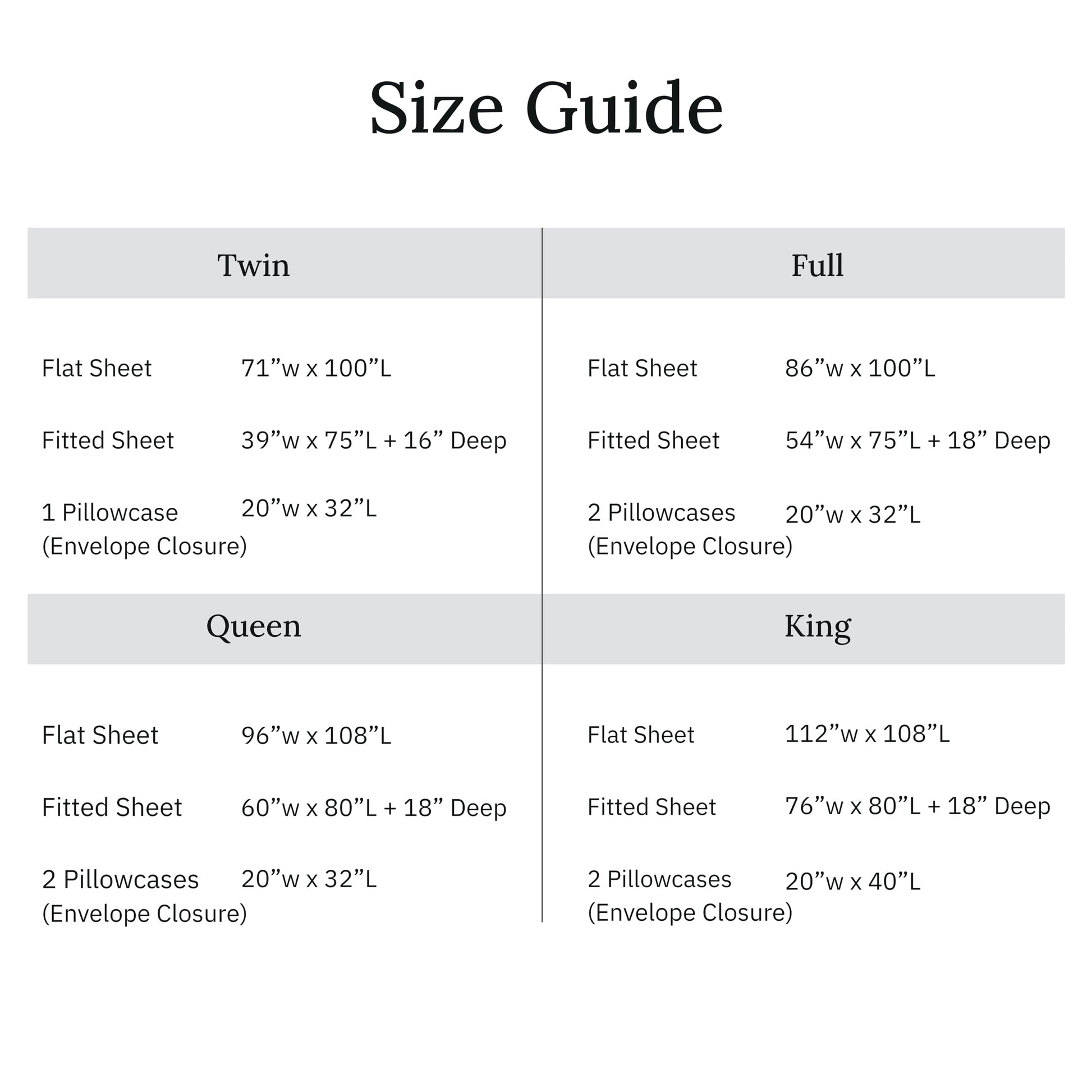 Size Guide

Twin

Flat Sheet 71"w x 100"L

Fitted Sheet 39"w x 75"L + 16" Deep

1 Pillowcase (Envelope Closure) 20"w x 32"L

Full

Flat Sheet 86"w x 100"L

Fitted Sheet 54"w x 75"L + 18" Deep

2 Pillowcases (Envelope Closure) 20"w x 32"L

Queen

Flat Sheet 96"w x 108"L

Fitted Sheet 60"w x 80"L + 18" Deep

2 Pillowcases (Envelope Closure) 20"w x 32"L

King

Flat Sheet 112"w x 108"L

Fitted Sheet 76"w x 80"L + 18" Deep

2 Pillowcases (Envelope Closure) 20"w x 40"L